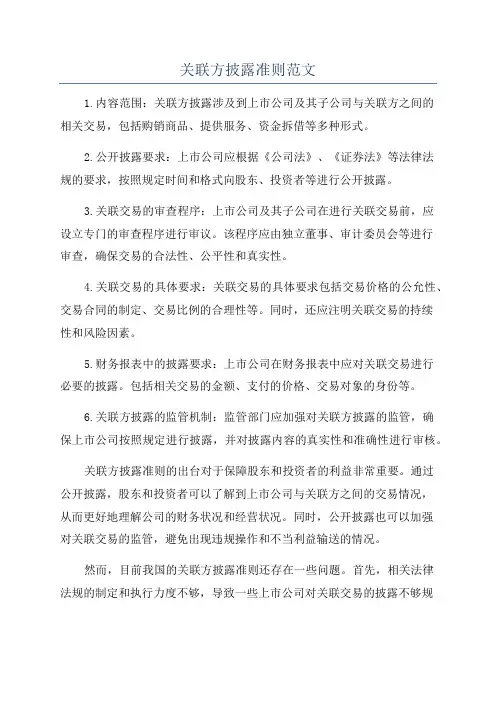 关联方披露准则范文

1.内容范围：关联方披露涉及到上市公司及其子公司与关联方之间的相关交易，包括购销商品、提供服务、资金拆借等多种形式。

2.公开披露要求：上市公司应根据《公司法》、《证券法》等法律法规的要求，按照规定时间和格式向股东、投资者等进行公开披露。

3.关联交易的审查程序：上市公司及其子公司在进行关联交易前，应设立专门的审查程序进行审议。该程序应由独立董事、审计委员会等进行审查，确保交易的合法性、公平性和真实性。

4.关联交易的具体要求：关联交易的具体要求包括交易价格的公允性、交易合同的制定、交易比例的合理性等。同时，还应注明关联交易的持续性和风险因素。

5.财务报表中的披露要求：上市公司在财务报表中应对关联交易进行必要的披露。包括相关交易的金额、支付的价格、交易对象的身份等。

6.关联方披露的监管机制：监管部门应加强对关联方披露的监管，确保上市公司按照规定进行披露，并对披露内容的真实性和准确性进行审核。

关联方披露准则的出台对于保障股东和投资者的利益非常重要。通过公开披露，股东和投资者可以了解到上市公司与关联方之间的交易情况，从而更好地理解公司的财务状况和经营状况。同时，公开披露也可以加强对关联交易的监管，避免出现违规操作和不当利益输送的情况。

然而，目前我国的关联方披露准则还存在一些问题。首先，相关法律法规的制定和执行力度不够，导致一些上市公司对关联交易的披露不够规